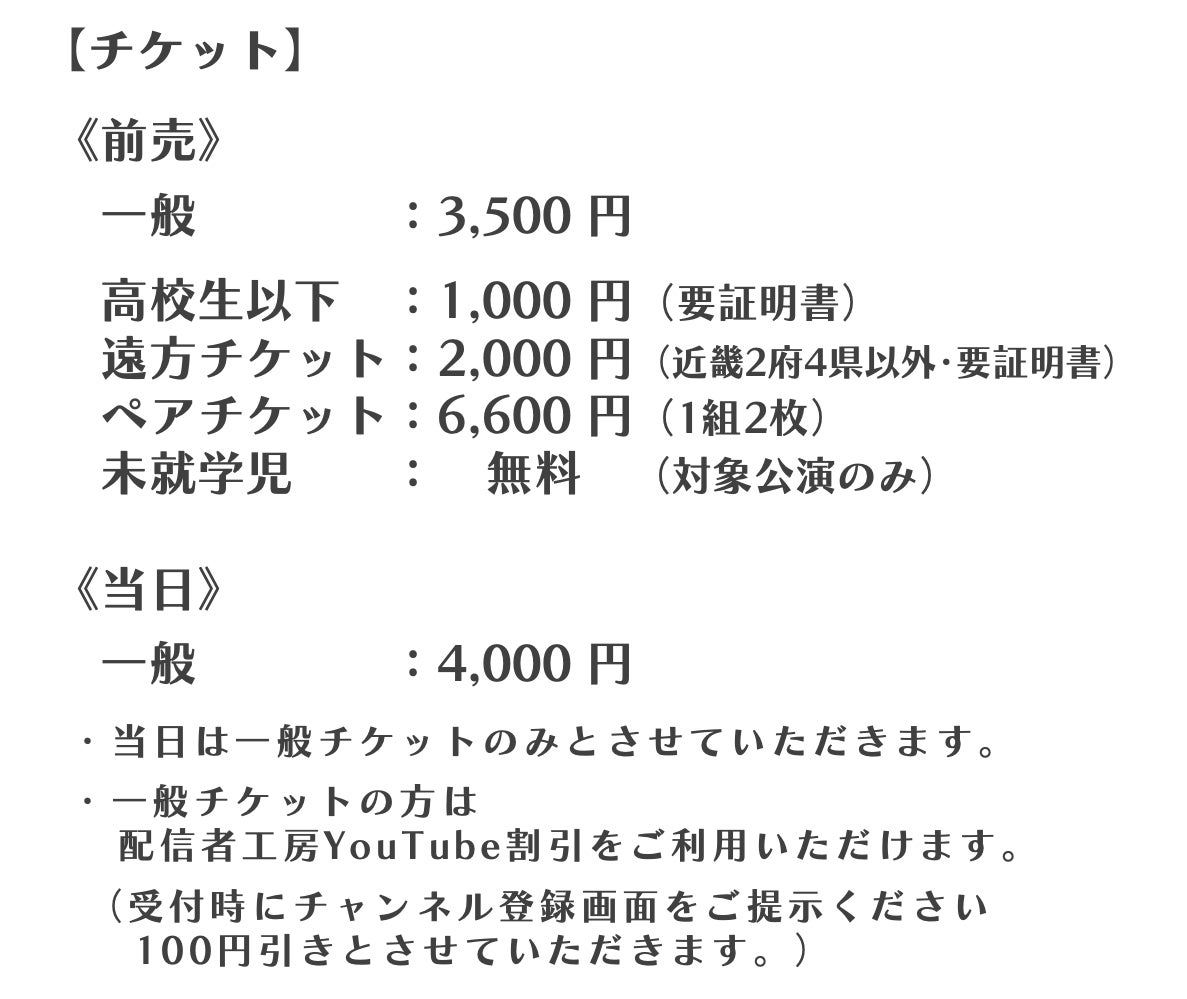 【チケット】

《前売》

一般　：3,500 円

高校生以下　：1,000 円（要証明書）
遠方チケット：2,000 円（近畿2府4県以外·要証明書）
ペアチケット：6,600 円（1組2枚）
未就学児　：　無料　（対象公演のみ）

《当日》

一般　：4,000 円

・当日は一般チケットのみとさせていただきます。

・一般チケットの方は
配信者工房YouTube割引をご利用いただけます。
（受付時にチャンネル登録画面をご提示ください
100円引きとさせていただきます。）